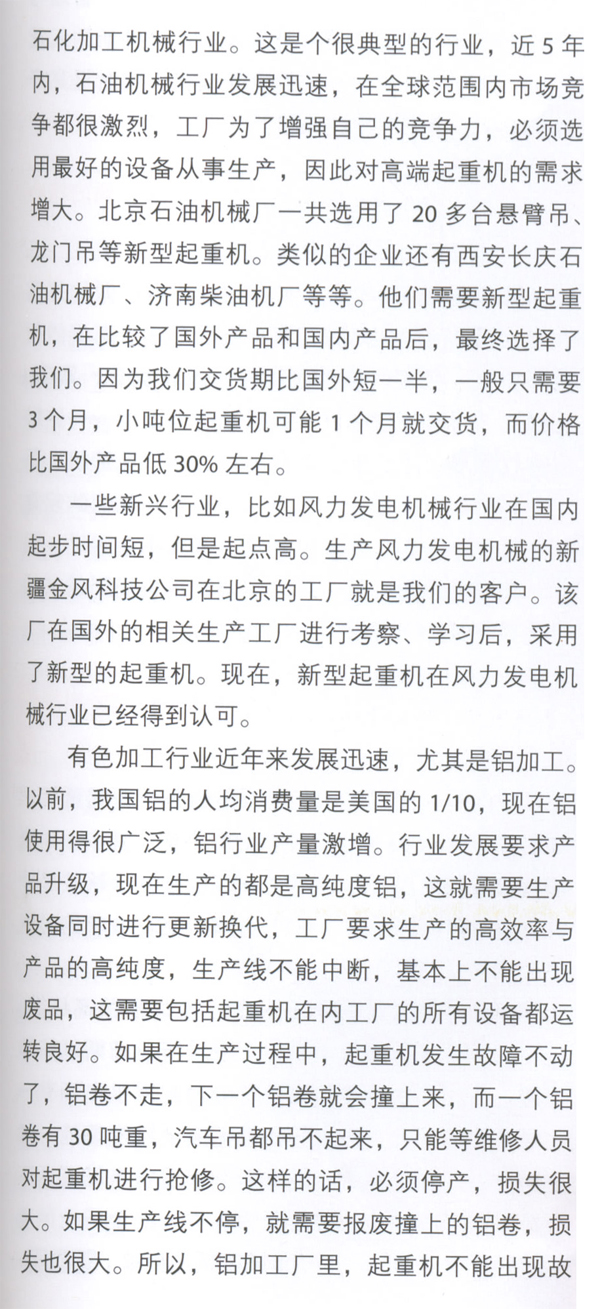 石化加工机械行业。这是个很典型的行业，近 5 年内，石油机械行业发展迅速，在全球范围内市场竞争都很激烈，工厂为了增强自己的竞争力，必须选用最好的设备从事生产，因此对高端起重机的需求增大。北京石油机械厂一共选用了 20 多台悬臂吊、龙门吊等新型起重机。类似的企业还有西安长庆石油机械厂、济南柴油机厂等等。他们需要新型起重机，在比较了国外产品和国内产品后，最终选择了我们。因为我们交货期比国外短一半，一般只需要 3 个月，小吨位起重机可能 1 个月就交货，而价格比国外产品低 30% 左右。

一些新兴行业，比如风力发电机械行业在国内起步时间短，但是起点高。生产风力发电机械的新疆金风科技公司在北京的工厂就是我们的客户。该厂在国外的相关生产工厂进行考察、学习后，采用了新型的起重机。现在，新型起重机在风力发电机械行业已经得到认可。

有色加工行业近年来发展迅速，尤其是铝加工。以前，我国铝的人均消费量是美国的 1/10，现在铝使用得很广泛，铝行业产量激增。行业发展要求产品升级，现在生产的都是高纯度铝，这就需要生产设备同时进行更新换代，工厂要求生产的高效率与产品的高纯度，生产线不能中断，基本上不能出现废品，这需要包括起重机在内工厂的所有设备都运转良好。如果在生产过程中，起重机发生故障不动了，铝卷不走，下一个铝卷就会撞上来，而一个铝卷有 30 吨重，汽车吊都吊不起来，只能等维修人员对起重机进行抢修。这样的话，必须停产，损失很大。如果生产线不停，就需要报废撞上的铝卷，损失也很大。所以，铝加工厂里，起重机不能出现故